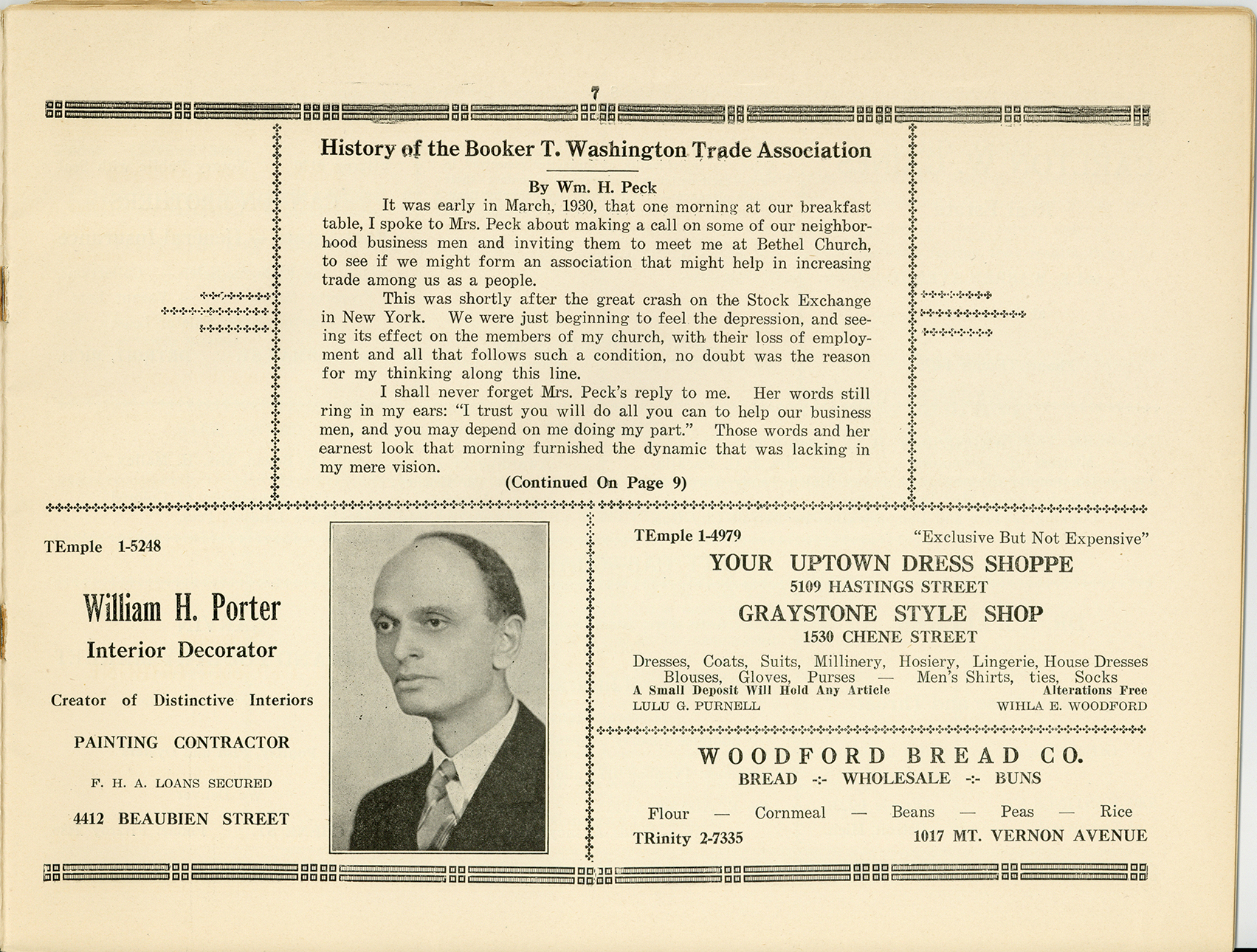 7

History of the Booker T. Washington Trade Association

By Wm. H. Peck

It was early in March, 1930, that one morning at our breakfast table, I spoke to Mrs. Peck about making a call on some of our neighborhood business men and inviting them to meet me at Bethel Church, to see if we might form an association that might help in increasing trade among us as a people.

This was shortly after the great crash on the Stock Exchange in New York. We were just beginning to feel the depression, and seeing its effect on the members of my church, with their loss of employment and all that follows such a condition, no doubt was the reason for my thinking along this line.

I shall never forget Mrs. Peck's reply to me. Her words still ring in my ears: "I trust you will do all you can to help our business men, and you may depend on me doing my part." Those words and her earnest look that morning furnished the dynamic that was lacking in my mere vision.

(Continued On Page 9)

TEmple 1-5248

William H. Porter

Interior Decorator

Creator of Distinctive Interiors

PAINTING CONTRACTOR

F. H. A. LOANS SECURED

4412 BEAUBIEN STREET

TEmple 1-4979

"Exclusive But Not Expensive"

YOUR UPTOWN DRESS SHOPPE

5109 HASTINGS STREET

GRAYSTONE STYLE SHOP

1530 CHENE STREET

Dresses, Coats, Suits, Millinery, Hosiery, Lingerie, House Dresses Blouses, Gloves, Purses — Men's Shirts, ties, Socks

A Small Deposit Will Hold Any Article

Alterations Free

LULU G. PURNELL

WIHLA E. WOODFORD

WOODFORD BREAD CO.

BREAD -:- WHOLESALE -:- BUNS

Flour — Cornmeal — Beans — Peas — Rice

TRinity 2-7335

1017 MT. VERNON AVENUE